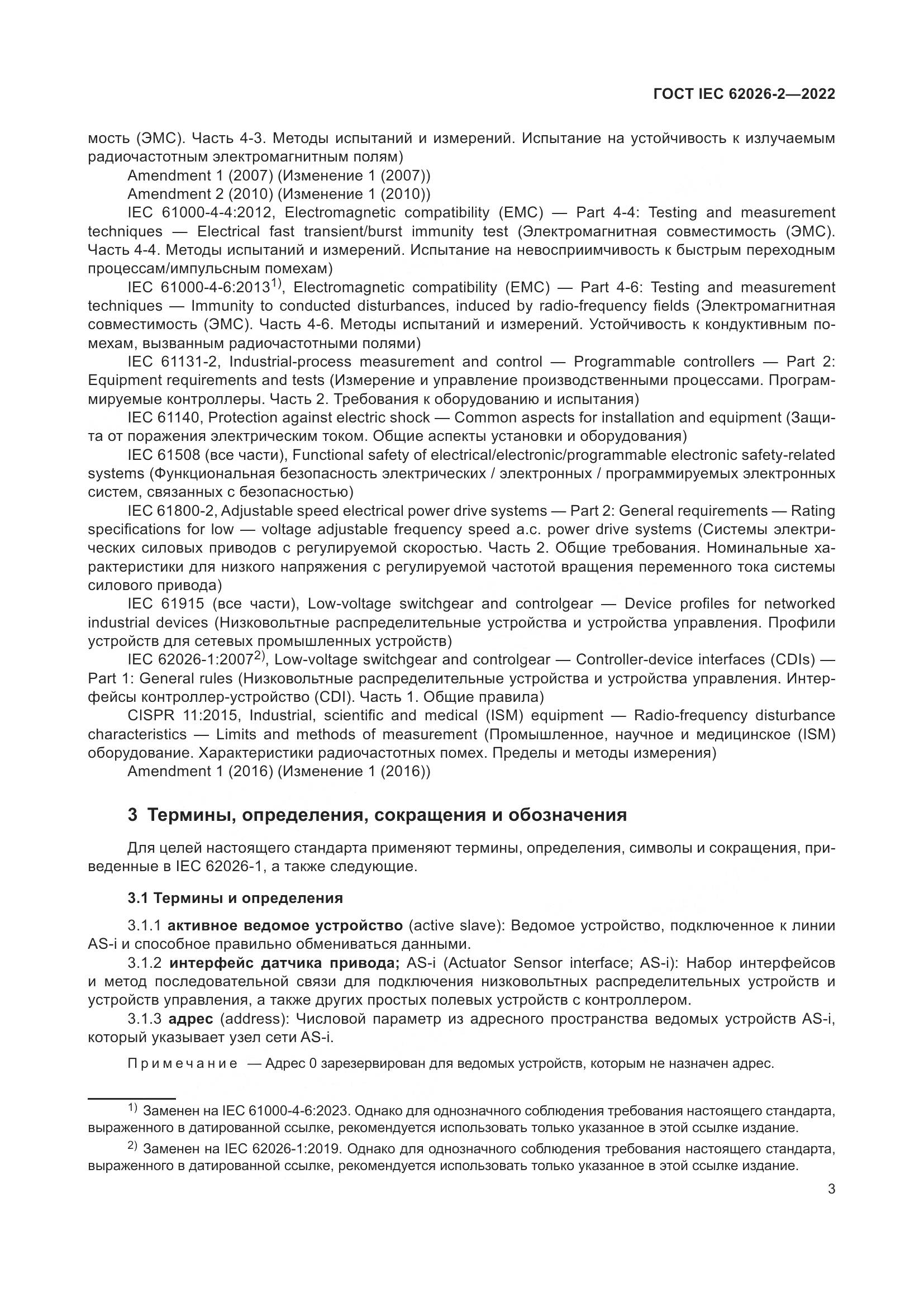 ГОСТ IEC 62026-2—2022

мость (ЭМС). Часть 4-3. Методы испытаний и измерений. Испытание на устойчивость к излучаемым радиочастотным электромагнитным полям)

Amendment 1 (2007) (Изменение 1 (2007))

Amendment 2 (2010) (Изменение 1 (2010))

IEC 61000-4-4:2012, Electromagnetic compatibility (EMC) — Part 4-4: Testing and measurement techniques — Electrical fast transient/burst immunity test (Электромагнитная совместимость (ЭМС). Часть 4-4. Методы испытаний и измерений. Испытание на невосприимчивость к быстрым переходным процессам/импульсным помехам)

IEC 61000-4-6:2013$^{1)}$, Electromagnetic compatibility (EMC) — Part 4-6: Testing and measurement techniques — Immunity to conducted disturbances, induced by radio-frequency fields (Электромагнитная совместимость (ЭМС). Часть 4-6. Методы испытаний и измерений. Устойчивость к кондуктивным помехам, вызванным радиочастотными полями)

IEC 61131-2, Industrial-process measurement and control — Programmable controllers — Part 2: Equipment requirements and tests (Измерение и управление производственными процессами. Программируемые контроллеры. Часть 2. Требования к оборудованию и испытания)

IEC 61140, Protection against electric shock — Common aspects for installation and equipment (Защита от поражения электрическим током. Общие аспекты установки и оборудования)

IEC 61508 (все части), Functional safety of electrical/electronic/programmable electronic safety-related systems (Функциональная безопасность электрических / электронных / программируемых электронных систем, связанных с безопасностью)

IEC 61800-2, Adjustable speed electrical power drive systems — Part 2: General requirements — Rating specifications for low — voltage adjustable frequency speed a.c. power drive systems (Системы электрических силовых приводов с регулируемой скоростью. Часть 2. Общие требования. Номинальные характеристики для низкого напряжения с регулируемой частотой вращения переменного тока системы силового привода)

IEC 61915 (все части), Low-voltage switchgear and controlgear — Device profiles for networked industrial devices (Низковольтные распределительные устройства и устройства управления. Профили устройств для сетевых промышленных устройств)

IEC 62026-1:2007$^{2)}$, Low-voltage switchgear and controlgear — Controller-device interfaces (CDIs) — Part 1: General rules (Низковольтные распределительные устройства и устройства управления. Интерфейсы контроллер-устройство (CDI). Часть 1. Общие правила)

CISPR 11:2015, Industrial, scientific and medical (ISM) equipment — Radio-frequency disturbance characteristics — Limits and methods of measurement (Промышленное, научное и медицинское (ISM) оборудование. Характеристики радиочастотных помех. Пределы и методы измерения)

Amendment 1 (2016) (Изменение 1 (2016))

3 Термины, определения, сокращения и обозначения

Для целей настоящего стандарта применяют термины, определения, символы и сокращения, приведенные в IEC 62026-1, а также следующие.

3.1 Термины и определения

3.1.1 активное ведомое устройство (active slave): Ведомое устройство, подключенное к линии AS-i и способное правильно обмениваться данными.

3.1.2 интерфейс датчика привода; AS-i (Actuator Sensor interface; AS-i): Набор интерфейсов и метод последовательной связи для подключения низковольтных распределительных устройств и устройств управления, а также других простых полевых устройств с контроллером.

3.1.3 адрес (address): Числовой параметр из адресного пространства ведомых устройств AS-i, который указывает узел сети AS-i.

Примечание — Адрес 0 зарезервирован для ведомых устройств, которым не назначен адрес.

$^{1)}$ Заменен на IEC 61000-4-6:2023. Однако для однозначного соблюдения требования настоящего стандарта, выраженного в датированной ссылке, рекомендуется использовать только указанное в этой ссылке издание.

$^{2)}$ Заменен на IEC 62026-1:2019. Однако для однозначного соблюдения требования настоящего стандарта, выраженного в датированной ссылке, рекомендуется использовать только указанное в этой ссылке издание.

3